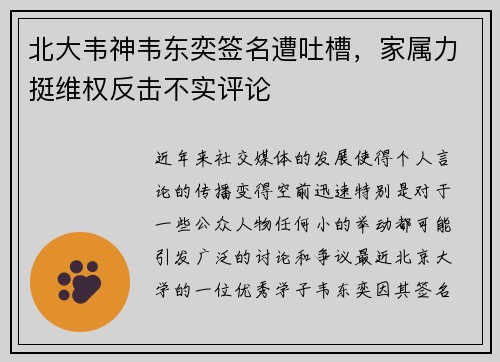 北大韦神韦东奕签名遭吐槽，家属力挺维权反击不实评论

近年来社交媒体的发展使得个人言论的传播变得空前迅速特别是对于一些公众人物任何小的举动都可能引发广泛的讨论和争议最近北京大学的一位优秀学子韦东奕因其签名